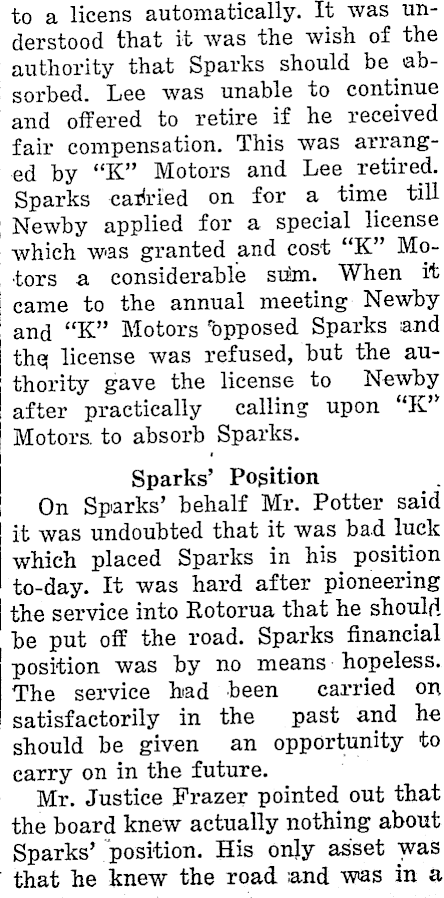 to a licens automatically. It was understood that it was the wish of the authority that Sparks should be absorbed. Lee was unable to continue and offered to retire if he received fair compensation. This was arranged by "K" Motors and Lee retired. Sparks carried on for a time till Newby applied for a special license which was granted and cost "K" Motors a considerable sum. When it came to the annual meeting Newby and "K" Motors opposed Sparks and the license was refused, but the authority gave the license to Newby after practically calling upon "K" Motors to absorb Sparks.

Sparks' Position

On Sparks' behalf Mr. Potter said it was undoubted that it was bad luck which placed Sparks in his position to-day. It was hard after pioneering the service into Rotorua that he should be put off the road. Sparks financial position was by no means hopeless. The service had been carried on satisfactorily in the past and he should be given an opportunity to carry on in the future.

Mr. Justice Frazer pointed out that the board knew actually nothing about Sparks' position. His only asset was that he knew the road and was in a